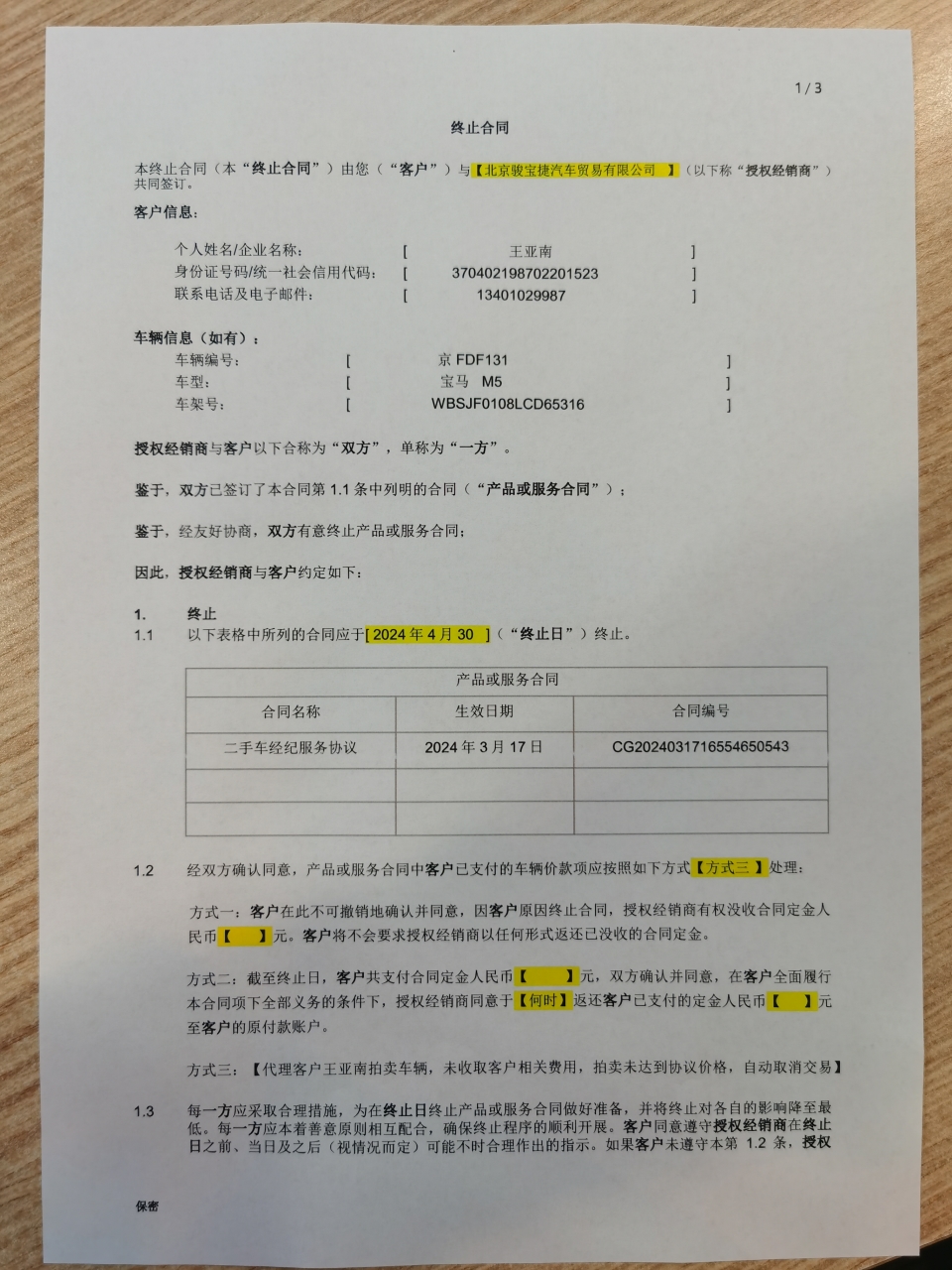 1 / 3

终止合同

本终止合同（本“终止合同”）由您（“客户”）与【北京骏宝捷汽车贸易有限公司 】（以下称“授权经销商”）共同签订。

客户信息：

个人姓名/企业名称： [ 王亚南 ]
身份证号码/统一社会信用代码： [ 370402198702201523 ]
联系电话及电子邮件： [ 13401029987 ]

车辆信息（如有）：

车辆编号： [ 京 FDF131 ]
车型： [ 宝马 M5 ]
车架号： [ WBSJF0108LCD65316 ]

授权经销商与客户以下合称为“双方”，单称为“一方”。

鉴于，双方已签订了本合同第 1.1 条中列明的合同（“产品或服务合同”）；

鉴于，经友好协商，双方有意终止产品或服务合同；

因此，授权经销商与客户约定如下：

1. 终止
1.1 以下表格中所列的合同应于[ 2024 年 4 月 30 ]（“终止日”）终止。

| 产品或服务合同 | | |
|---|---|---|
| 合同名称 | 生效日期 | 合同编号 |
| 二手车经纪服务协议 | 2024 年 3 月 17 日 | CG2024031716554650543 |
| | | |
| | | |

1.2 经双方确认同意，产品或服务合同中客户已支付的车辆价款项应按照如下方式【方式三 】处理：

方式一：客户在此不可撤销地确认并同意，因客户原因终止合同，授权经销商有权没收合同定金人民币【 】元。客户将不会要求授权经销商以任何形式返还已没收的合同定金。

方式二：截至终止日，客户共支付合同定金人民币【 】元，双方确认并同意，在客户全面履行本合同项下全部义务的条件下，授权经销商同意于【何时】返还客户已支付的定金人民币【 】元至客户的原付款账户。

方式三：【代理客户王亚南拍卖车辆，未收取客户相关费用，拍卖未达到协议价格，自动取消交易】

1.3 每一方应采取合理措施，为在终止日终止产品或服务合同做好准备，并将终止对各自的影响降至最低。每一方应本着善意原则相互配合，确保终止程序的顺利开展。客户同意遵守授权经销商在终止日之前、当日及之后（视情况而定）可能不时合理作出的指示。如果客户未遵守本第 1.2 条，授权

保密